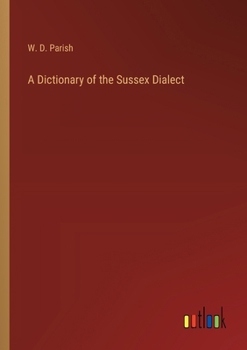 W. D. Parish

A Dictionary of the Sussex Dialect

outlook